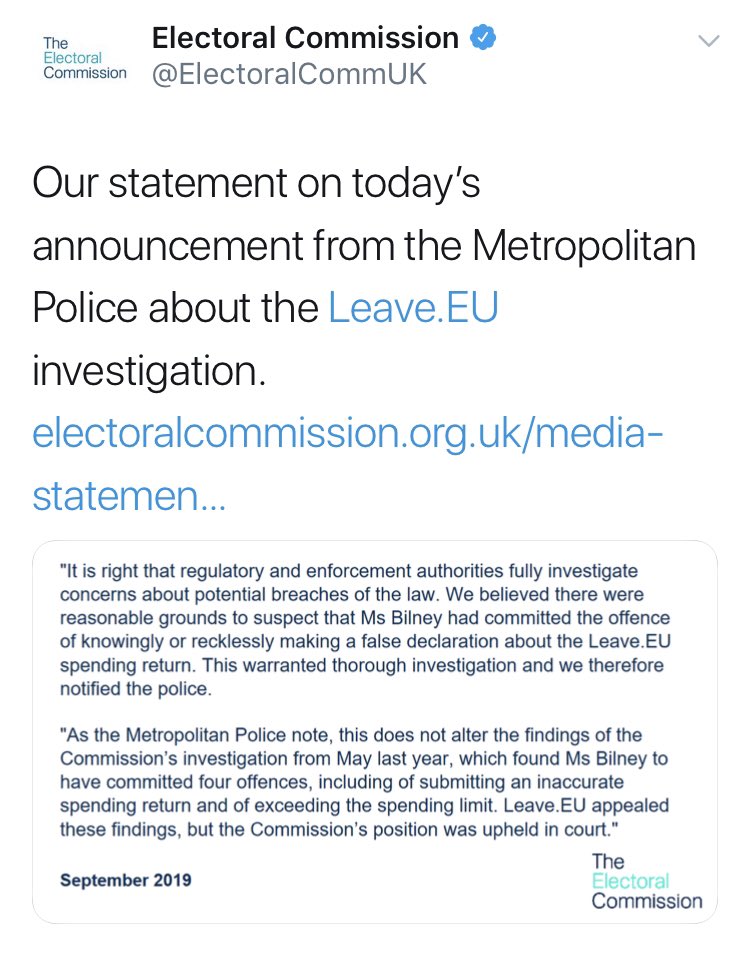 The Electoral Commission

Electoral Commission
@ElectoralCommUK

Our statement on today's announcement from the Metropolitan Police about the Leave.EU investigation. electoralcommission.org.uk/media-statemen...

"It is right that regulatory and enforcement authorities fully investigate concerns about potential breaches of the law. We believed there were reasonable grounds to suspect that Ms Bilney had committed the offence of knowingly or recklessly making a false declaration about the Leave.EU spending return. This warranted thorough investigation and we therefore notified the police.

"As the Metropolitan Police note, this does not alter the findings of the Commission's investigation from May last year, which found Ms Bilney to have committed four offences, including of submitting an inaccurate spending return and of exceeding the spending limit. Leave.EU appealed these findings, but the Commission's position was upheld in court."

September 2019

The Electoral Commission